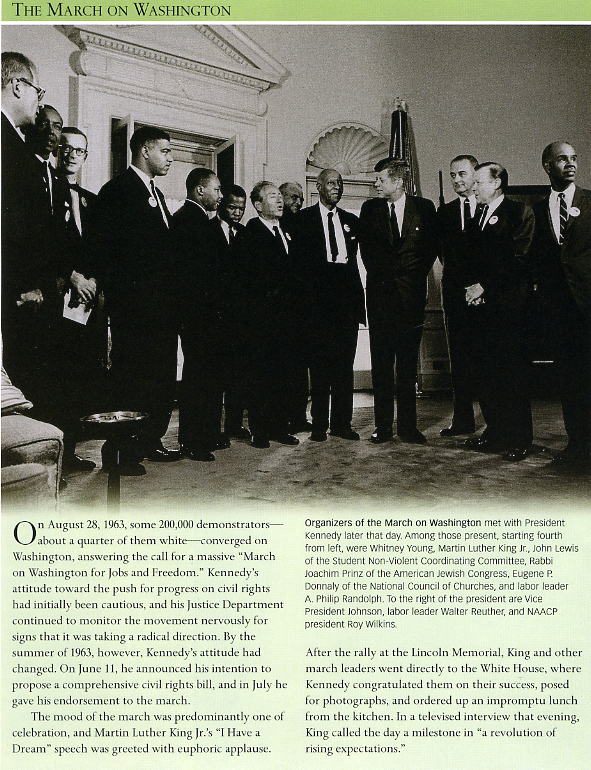 THE MARCH ON WASHINGTON

On August 28, 1963, some 200,000 demonstrators—about a quarter of them white—converged on Washington, answering the call for a massive "March on Washington for Jobs and Freedom." Kennedy's attitude toward the push for progress on civil rights had initially been cautious, and his Justice Department continued to monitor the movement nervously for signs that it was taking a radical direction. By the summer of 1963, however, Kennedy's attitude had changed. On June 11, he announced his intention to propose a comprehensive civil rights bill, and in July he gave his endorsement to the march.

The mood of the march was predominantly one of celebration, and Martin Luther King Jr.'s "I Have a Dream" speech was greeted with euphoric applause.

Organizers of the March on Washington met with President Kennedy later that day. Among those present, starting fourth from left, were Whitney Young, Martin Luther King Jr., John Lewis of the Student Non-Violent Coordinating Committee, Rabbi Joachim Prinz of the American Jewish Congress, Eugene P. Donnaly of the National Council of Churches, and labor leader A. Philip Randolph. To the right of the president are Vice President Johnson, labor leader Walter Reuther, and NAACP president Roy Wilkins.

After the rally at the Lincoln Memorial, King and other march leaders went directly to the White House, where Kennedy congratulated them on their success, posed for photographs, and ordered up an impromptu lunch from the kitchen. In a televised interview that evening, King called the day a milestone in "a revolution of rising expectations."